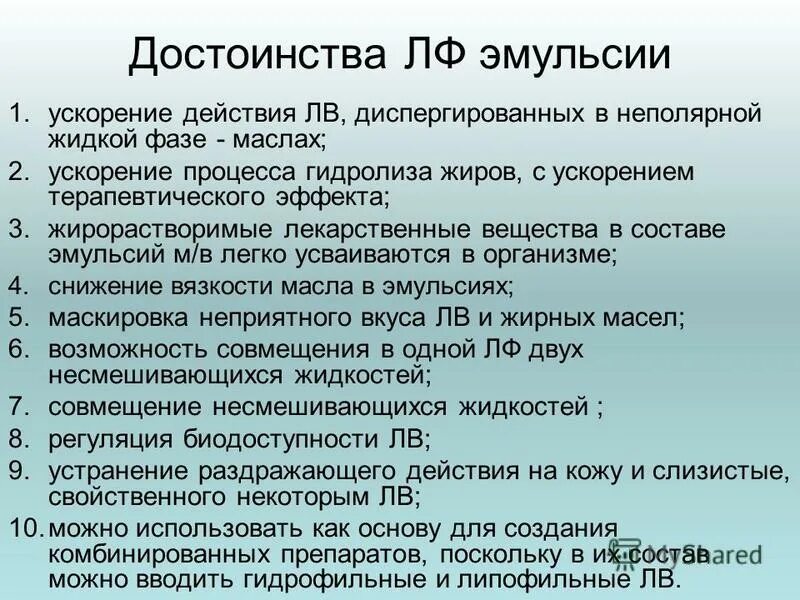 Достоинства ЛФ эмульсии

1. ускорение действия ЛВ, диспергированных в неполярной жидкой фазе - маслах;
2. ускорение процесса гидролиза жиров, с ускорением терапевтического эффекта;
3. жирорастворимые лекарственные вещества в составе эмульсий м/в легко усваиваются в организме;
4. снижение вязкости масла в эмульсиях;
5. маскировка неприятного вкуса ЛВ и жирных масел;
6. возможность совмещения в одной ЛФ двух несмешивающихся жидкостей;
7. совмещение несмешивающихся жидкостей ;
8. регуляция биодоступности ЛВ;
9. устранение раздражающего действия на кожу и слизистые, свойственного некоторым ЛВ;
10. можно использовать как основу для создания комбинированных препаратов, поскольку в их состав можно вводить гидрофильные и липофильные ЛВ.

MyShared